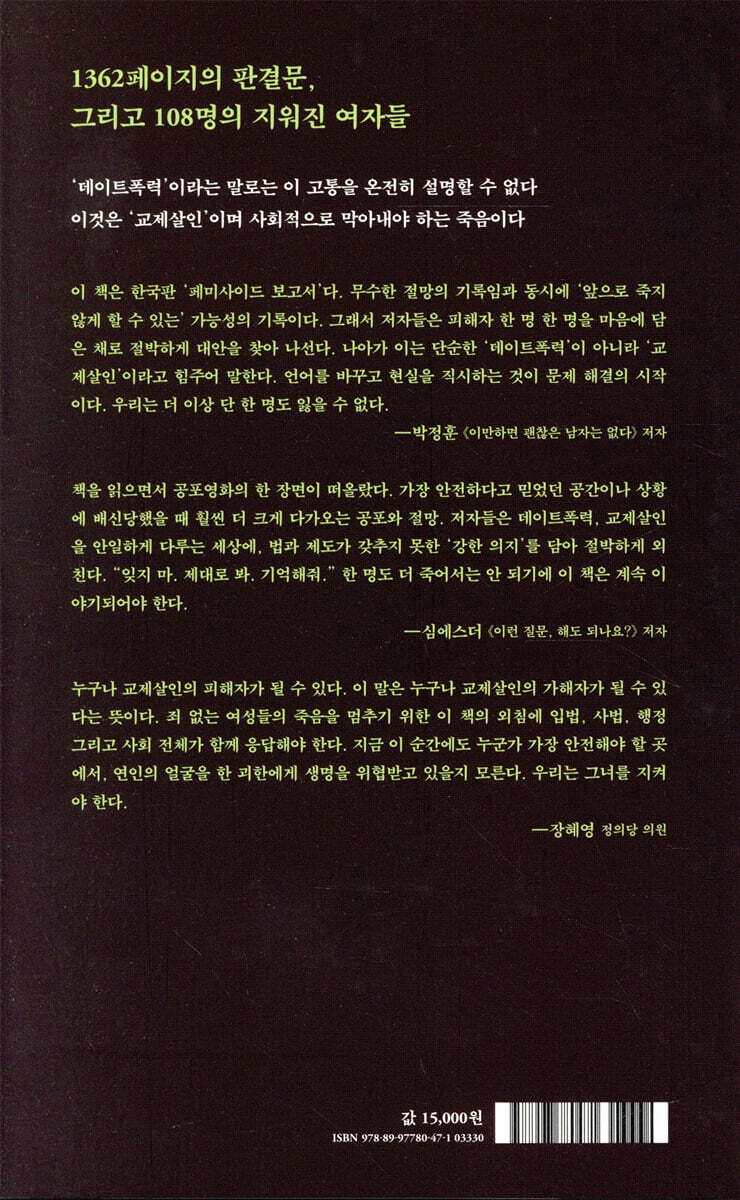 1362페이지의 판결문,
그리고 108명의 지워진 여자들

'데이트폭력'이라는 말로는 이 고통을 온전히 설명할 수 없다
이것은 '교제살인'이며 사회적으로 막아내야 하는 죽음이다

이 책은 한국판 '페미사이드 보고서'다. 무수한 절망의 기록임과 동시에 '앞으로 죽지 않게 할 수 있는' 가능성의 기록이다. 그래서 저자들은 피해자 한 명 한 명을 마음에 담은 채로 절박하게 대안을 찾아 나선다. 나아가 이는 단순한 '데이트폭력'이 아니라 '교제살인'이라고 힘주어 말한다. 언어를 바꾸고 현실을 직시하는 것이 문제 해결의 시작이다. 우리는 더 이상 단 한 명도 잃을 수 없다.

—박정훈 《이만하면 괜찮은 남자는 없다》 저자

책을 읽으면서 공포영화의 한 장면이 떠올랐다. 가장 안전하다고 믿었던 공간이나 상황에 배신당했을 때 훨씬 더 크게 다가오는 공포와 절망. 저자들은 데이트폭력, 교제살인을 안일하게 다루는 세상에, 법과 제도가 갖추지 못한 '강한 의지'를 담아 절박하게 외친다. "잊지 마. 제대로 봐. 기억해줘." 한 명도 더 죽어서는 안 되기에 이 책은 계속 이야기되어야 한다.

—심에스더 《이런 질문, 해도 되나요?》 저자

누구나 교제살인의 피해자가 될 수 있다. 이 말은 누구나 교제살인의 가해자가 될 수 있다는 뜻이다. 죄 없는 여성들의 죽음을 멈추기 위한 이 책의 외침에 입법, 사법, 행정 그리고 사회 전체가 함께 응답해야 한다. 지금 이 순간에도 누군가 가장 안전해야 할 곳에서, 연인의 얼굴을 한 괴한에게 생명을 위협받고 있을지 모른다. 우리는 그녀를 지켜야 한다.

—장혜영 정의당 의원

값 15,000원
ISBN 978-89-97780-47-1 03330